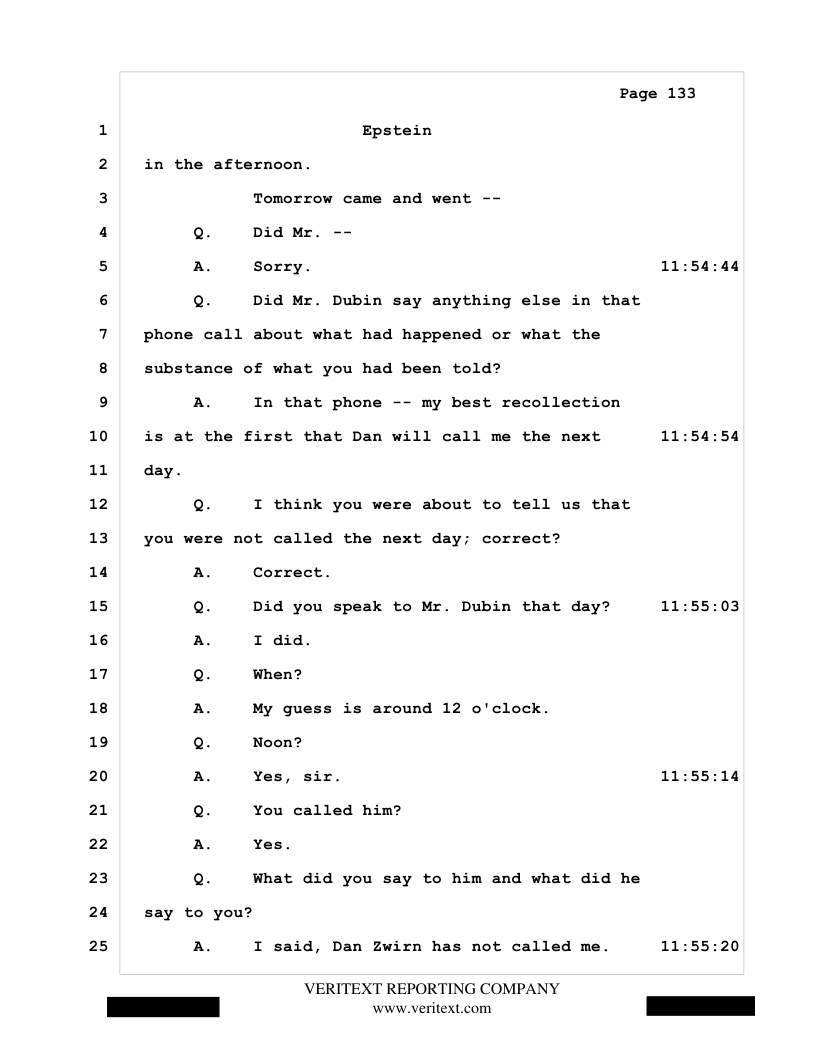 Page 133

1 Epstein

2 in the afternoon.

3 Tomorrow came and went --

4 Q. Did Mr. --

5 A. Sorry. 11:54:44

6 Q. Did Mr. Dubin say anything else in that

7 phone call about what had happened or what the

8 substance of what you had been told?

9 A. In that phone -- my best recollection

10 is at the first that Dan will call me the next 11:54:54

11 day.

12 Q. I think you were about to tell us that

13 you were not called the next day; correct?

14 A. Correct.

15 Q. Did you speak to Mr. Dubin that day? 11:55:03

16 A. I did.

17 Q. When?

18 A. My guess is around 12 o'clock.

19 Q. Noon?

20 A. Yes, sir. 11:55:14

21 Q. You called him?

22 A. Yes.

23 Q. What did you say to him and what did he

24 say to you?

25 A. I said, Dan Zwirn has not called me. 11:55:20

VERITEXT REPORTING COMPANY
www.veritext.com